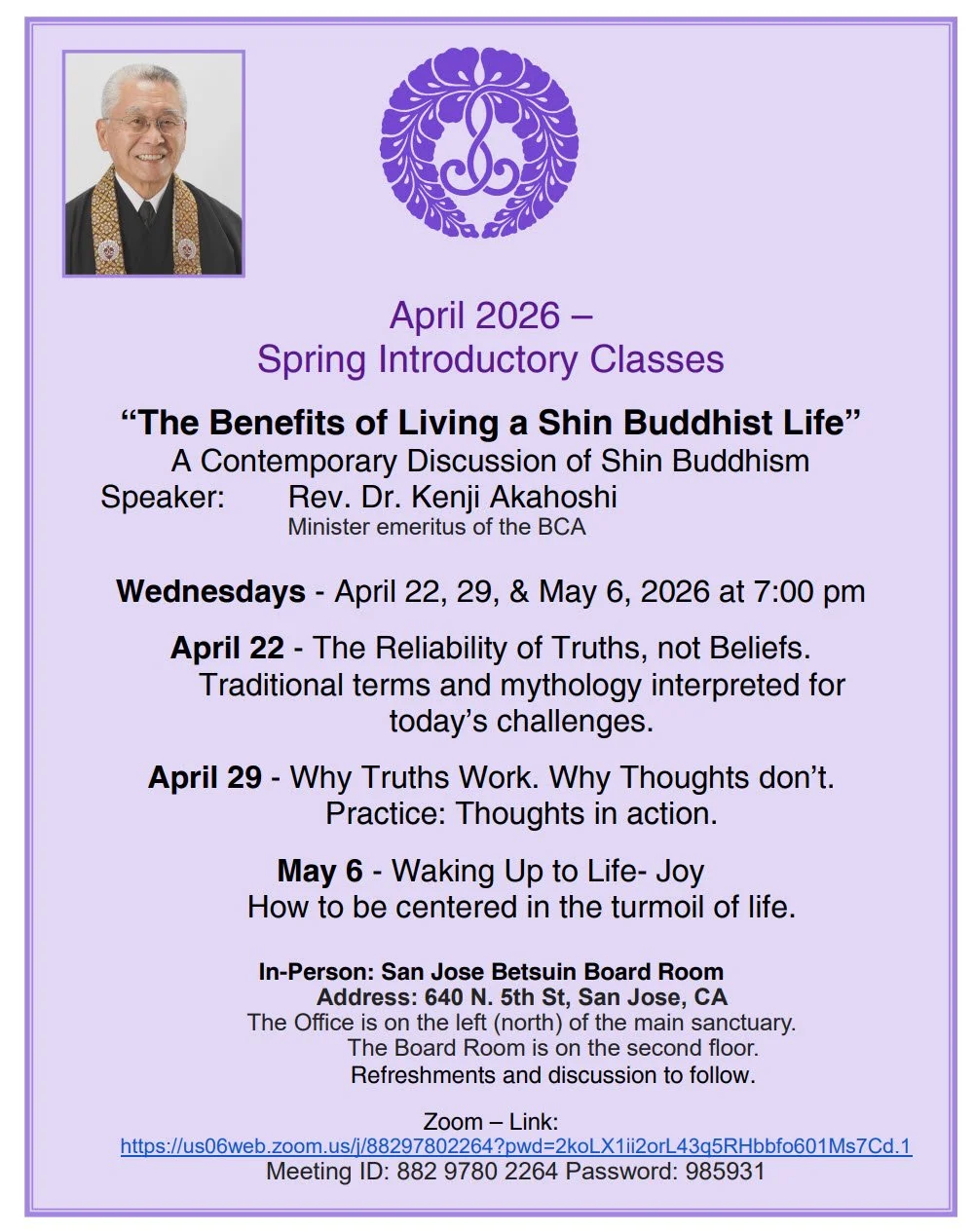 April 2026 –
Spring Introductory Classes

"The Benefits of Living a Shin Buddhist Life"
A Contemporary Discussion of Shin Buddhism
Speaker: Rev. Dr. Kenji Akahoshi
Minister emeritus of the BCA

Wednesdays - April 22, 29, & May 6, 2026 at 7:00 pm

April 22 - The Reliability of Truths, not Beliefs. Traditional terms and mythology interpreted for today's challenges.

April 29 - Why Truths Work. Why Thoughts don't. Practice: Thoughts in action.

May 6 - Waking Up to Life- Joy
How to be centered in the turmoil of life.

In-Person: San Jose Betsuin Board Room
Address: 640 N. 5th St, San Jose, CA
The Office is on the left (north) of the main sanctuary.
The Board Room is on the second floor.
Refreshments and discussion to follow.

Zoom – Link:
https://us06web.zoom.us/j/88297802264?pwd=2koLX1ii2orL43q5RHbbfo601Ms7Cd.1
Meeting ID: 882 9780 2264 Password: 985931